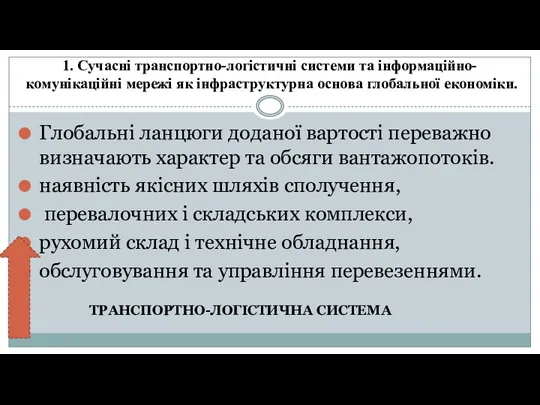 1. Сучасні транспортно-логістичні системи та інформаційно-комунікаційні мережі як інфраструктурна основа глобальної економіки.

Глобальні ланцюги доданої вартості переважно визначають характер та обсяги вантажопотоків.

наявність якісних шляхів сполучення,

перевалочних і складських комплекси,

рухомий склад і технічне обладнання,

обслуговування та управління перевезеннями.

ТРАНСПОРТНО-ЛОГІСТИЧНА СИСТЕМА